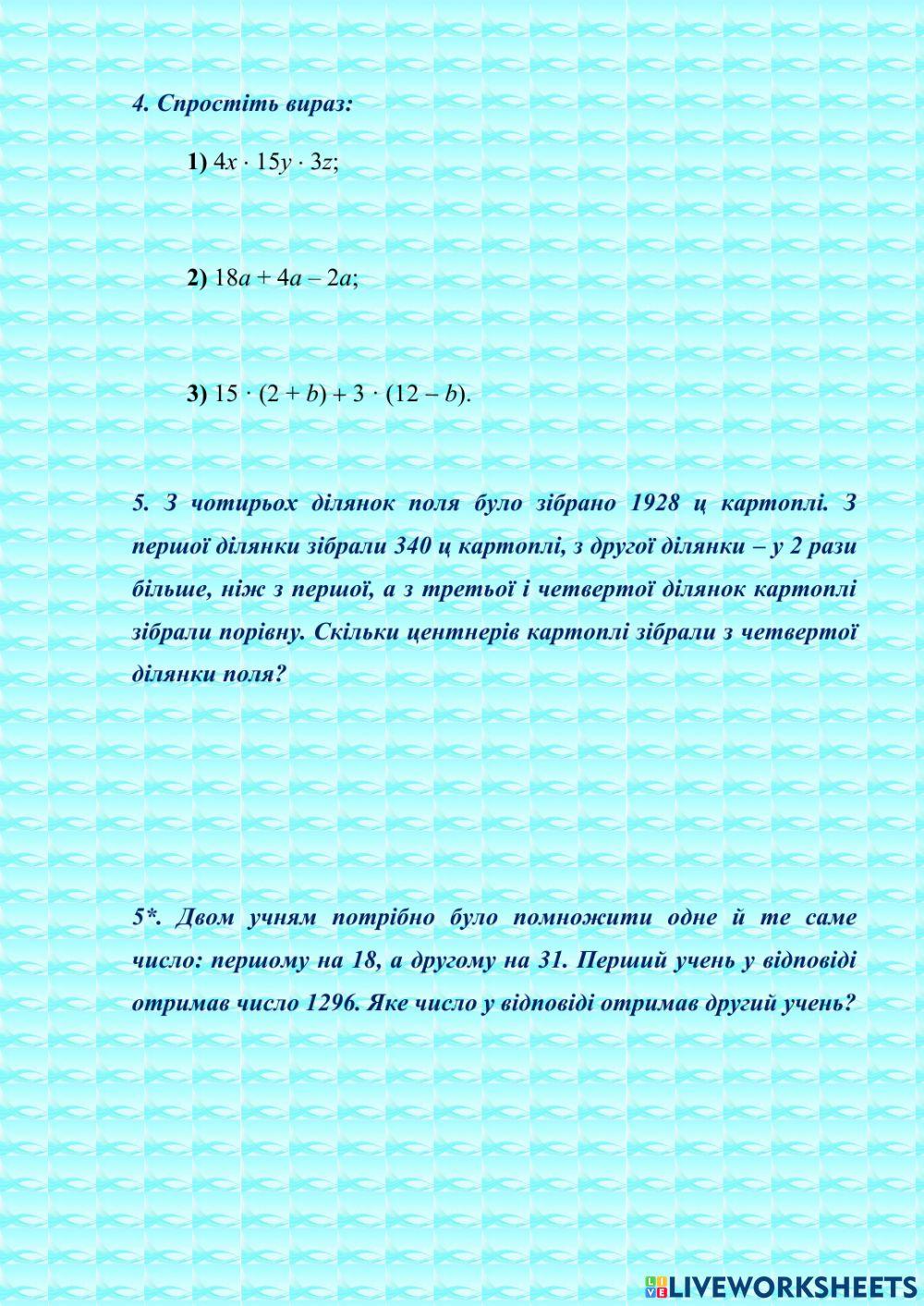 4. Спростіть вираз:

1) $4x \cdot 15y \cdot 3z$;

2) $18a + 4a - 2a$;

3) $15 \cdot (2 + b) + 3 \cdot (12 - b)$.

5. З чотирьох ділянок поля було зібрано 1928 ц картоплі. З першої ділянки зібрали 340 ц картоплі, з другої ділянки – у 2 рази більше, ніж з першої, а з третьої і четвертої ділянок картоплі зібрали порівну. Скільки центнерів картоплі зібрали з четвертої ділянки поля?

5*. Двом учням потрібно було помножити одне й те саме число: першому на 18, а другому на 31. Перший учень у відповіді отримав число 1296. Яке число у відповіді отримав другий учень?

LIVEWORKSHEETS